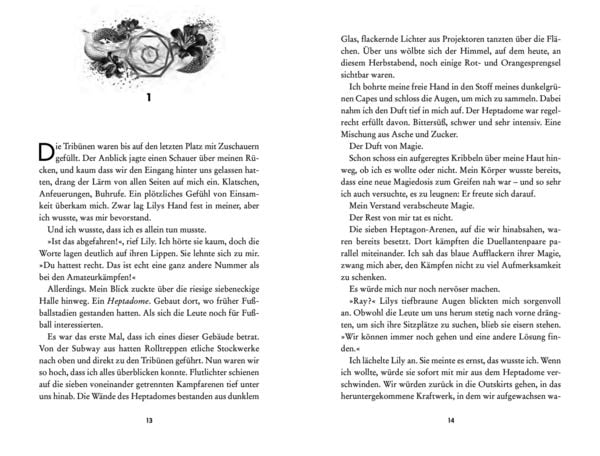 1

Die Tribünen waren bis auf den letzten Platz mit Zuschauern gefüllt. Der Anblick jagte einen Schauer über meinen Rücken, und kaum dass wir den Eingang hinter uns gelassen hatten, drang der Lärm von allen Seiten auf mich ein. Klatschen, Anfeuerungen, Buhrufe. Ein plötzliches Gefühl von Einsamkeit überkam mich. Zwar lag Lilys Hand fest in meiner, aber ich wusste, was mir bevorstand.

Und ich wusste, dass ich es allein tun musste.

»Ist das abgefahren!«, rief Lily. Ich hörte sie kaum, doch die Worte lagen deutlich auf ihren Lippen. Sie lehnte sich zu mir. »Du hattest recht. Das ist echt eine ganz andere Nummer als bei den Amateurkämpfen!«

Allerdings. Mein Blick zuckte über die riesige siebeneckige Halle hinweg. Ein Heptadome. Gebaut dort, wo früher Fußballstadien gestanden hatten. Als sich die Leute noch für Fußball interessierten.

Es war das erste Mal, dass ich eines dieser Gebäude betrat. Von der Subway aus hatten Rolltreppen etliche Stockwerke nach oben und direkt zu den Tribünen geführt. Nun waren wir so hoch, dass ich alles überblicken konnte. Flutlichter schienen auf die sieben voneinander getrennten Kampfarenen tief unter uns hinab. Die Wände des Heptadomes bestanden aus dunklem

13

Glas, flackernde Lichter aus Projektoren tanzten über die Flächen. Über uns wölbte sich der Himmel, auf dem heute, an diesem Herbstabend, noch einige Rot- und Orangesprengsel sichtbar waren.

Ich bohrte meine freie Hand in den Stoff meines dunkelgrünen Capes und schloss die Augen, um mich zu sammeln. Dabei nahm ich den Duft tief in mich auf. Der Heptadome war regelrecht erfüllt davon. Bittersüß, schwer und sehr intensiv. Eine Mischung aus Asche und Zucker.

Der Duft von Magie.

Schon schoss ein aufgeregtes Kribbeln über meine Haut hinweg, ob ich es wollte oder nicht. Mein Körper wusste bereits, dass eine neue Magiedosis zum Greifen nah war – und so sehr ich auch versuchte, es zu leugnen: Er freute sich darauf.

Mein Verstand verabscheute Magie.

Der Rest von mir tat es nicht.

Die sieben Heptagon-Arenen, auf die wir hinabsahen, waren bereits besetzt. Dort kämpften die Duellantenpaare parallel miteinander. Ich sah das blaue Aufflackern ihrer Magie, zwang mich aber, den Kämpfen nicht zu viel Aufmerksamkeit zu schenken.

Es würde mich nur noch nervöser machen.

»Ray?« Lilys tiefbraune Augen blickten mich sorgenvoll an. Obwohl die Leute um uns herum stetig nach vorne drängten, um sich ihre Sitzplätze zu suchen, blieb sie eisern stehen. »Wir können immer noch gehen und eine andere Lösung finden.«

Ich lächelte Lily an. Sie meinte es ernst, das wusste ich. Wenn ich wollte, würde sie sofort mit mir aus dem Heptadome verschwinden. Wir würden zurück in die Outskirts gehen, in das heruntergekommene Kraftwerk, in dem wir aufgewachsen wa-

14